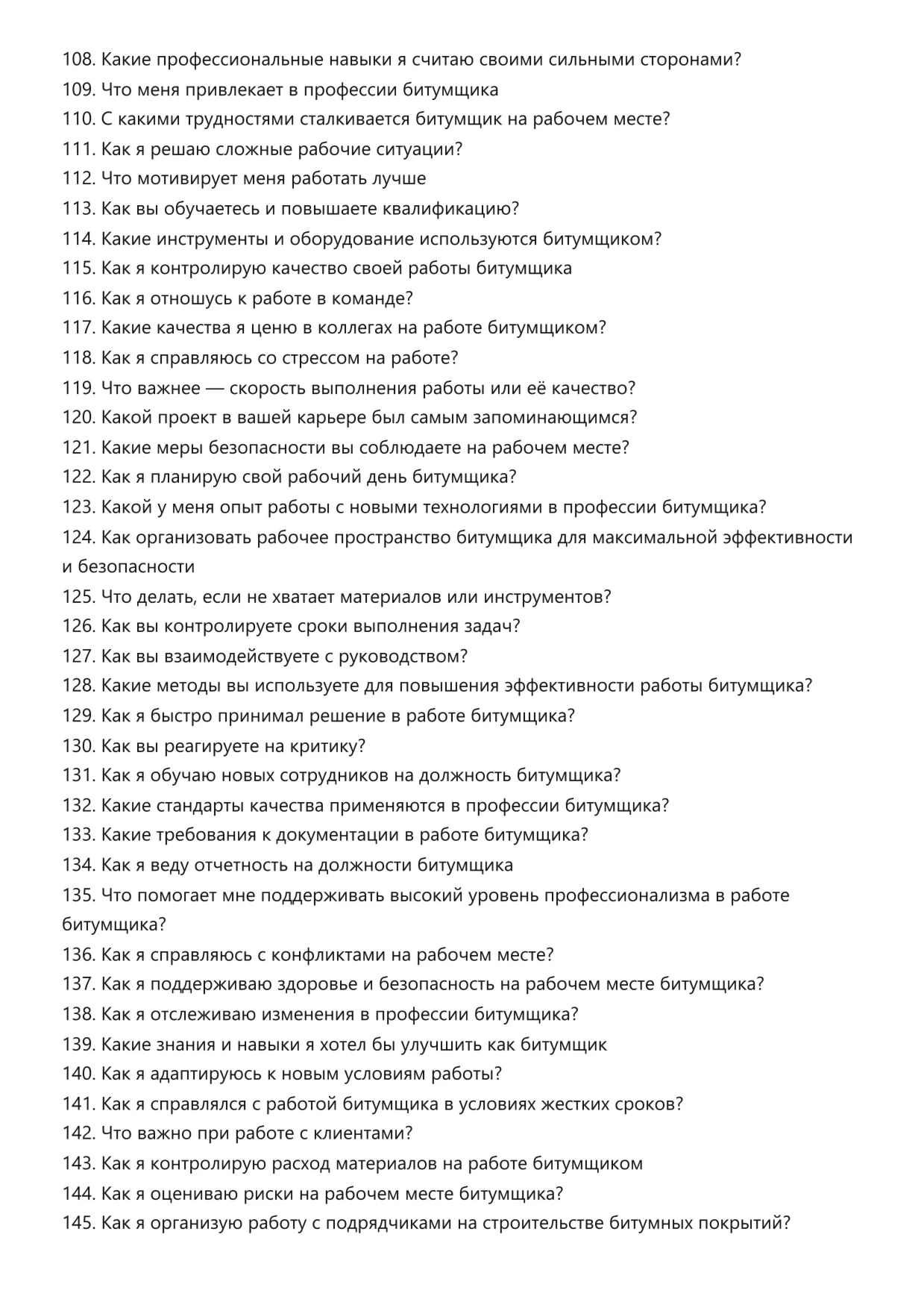 108. Какие профессиональные навыки я считаю своими сильными сторонами?
109. Что меня привлекает в профессии битумщика
110. С какими трудностями сталкивается битумщик на рабочем месте?
111. Как я решаю сложные рабочие ситуации?
112. Что мотивирует меня работать лучше
113. Как вы обучаетесь и повышаете квалификацию?
114. Какие инструменты и оборудование используются битумщиком?
115. Как я контролирую качество своей работы битумщика
116. Как я отношусь к работе в команде?
117. Какие качества я ценю в коллегах на работе битумщиком?
118. Как я справляюсь со стрессом на работе?
119. Что важнее — скорость выполнения работы или её качество?
120. Какой проект в вашей карьере был самым запоминающимся?
121. Какие меры безопасности вы соблюдаете на рабочем месте?
122. Как я планирую свой рабочий день битумщика?
123. Какой у меня опыт работы с новыми технологиями в профессии битумщика?
124. Как организовать рабочее пространство битумщика для максимальной эффективности и безопасности
125. Что делать, если не хватает материалов или инструментов?
126. Как вы контролируете сроки выполнения задач?
127. Как вы взаимодействуете с руководством?
128. Какие методы вы используете для повышения эффективности работы битумщика?
129. Как я быстро принимал решение в работе битумщика?
130. Как вы реагируете на критику?
131. Как я обучаю новых сотрудников на должность битумщика?
132. Какие стандарты качества применяются в профессии битумщика?
133. Какие требования к документации в работе битумщика?
134. Как я веду отчетность на должности битумщика
135. Что помогает мне поддерживать высокий уровень профессионализма в работе битумщика?
136. Как я справляюсь с конфликтами на рабочем месте?
137. Как я поддерживаю здоровье и безопасность на рабочем месте битумщика?
138. Как я отслеживаю изменения в профессии битумщика?
139. Какие знания и навыки я хотел бы улучшить как битумщик
140. Как я адаптируюсь к новым условиям работы?
141. Как я справлялся с работой битумщика в условиях жестких сроков?
142. Что важно при работе с клиентами?
143. Как я контролирую расход материалов на работе битумщиком
144. Как я оцениваю риски на рабочем месте битумщика?
145. Как я организую работу с подрядчиками на строительстве битумных покрытий?